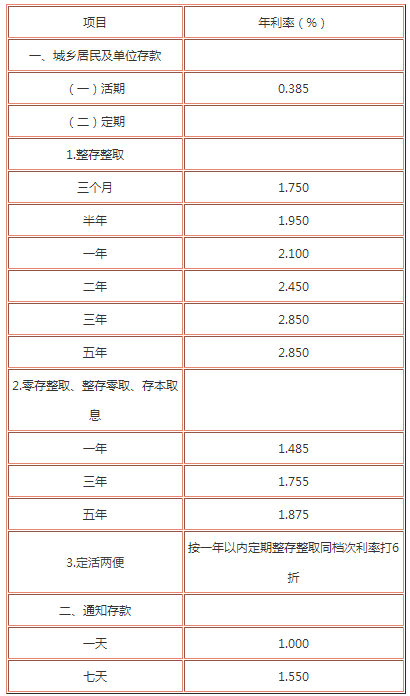 | 项目 | 年利率（%） |
|---|---|
| 一、城乡居民及单位存款 | |
| （一）活期 | 0.385 |
| （二）定期 | |
| 1.整存整取 | |
| 三个月 | 1.750 |
| 半年 | 1.950 |
| 一年 | 2.100 |
| 二年 | 2.450 |
| 三年 | 2.850 |
| 五年 | 2.850 |
| 2.零存整取、整存零取、存本取息 | |
| 一年 | 1.485 |
| 三年 | 1.755 |
| 五年 | 1.875 |
| 3.定活两便 | 按一年以内定期整存整取同档次利率打6折 |
| 二、通知存款 | |
| 一天 | 1.000 |
| 七天 | 1.550 |